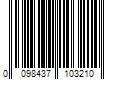 0 098437 103210